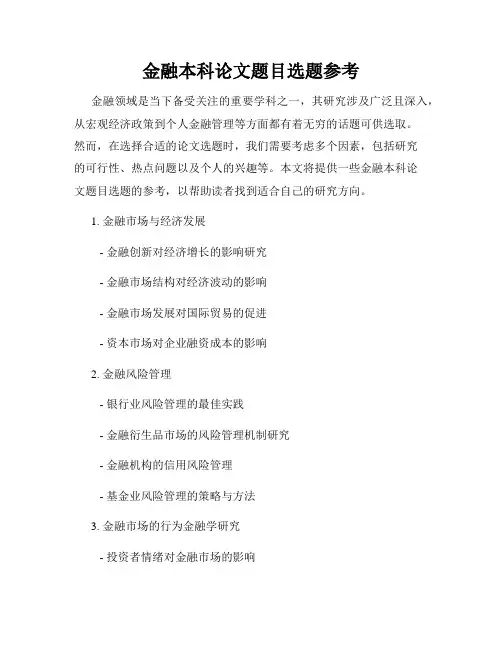 金融本科论文题目选题参考

金融领域是当下备受关注的重要学科之一，其研究涉及广泛且深入，从宏观经济政策到个人金融管理等方面都有着无穷的话题可供选取。然而，在选择合适的论文选题时，我们需要考虑多个因素，包括研究的可行性、热点问题以及个人的兴趣等。本文将提供一些金融本科论文题目选题的参考，以帮助读者找到适合自己的研究方向。

1. 金融市场与经济发展

- 金融创新对经济增长的影响研究

- 金融市场结构对经济波动的影响

- 金融市场发展对国际贸易的促进

- 资本市场对企业融资成本的影响

2. 金融风险管理

- 银行业风险管理的最佳实践

- 金融衍生品市场的风险管理机制研究

- 金融机构的信用风险管理

- 基金业风险管理的策略与方法

3. 金融市场的行为金融学研究

- 投资者情绪对金融市场的影响